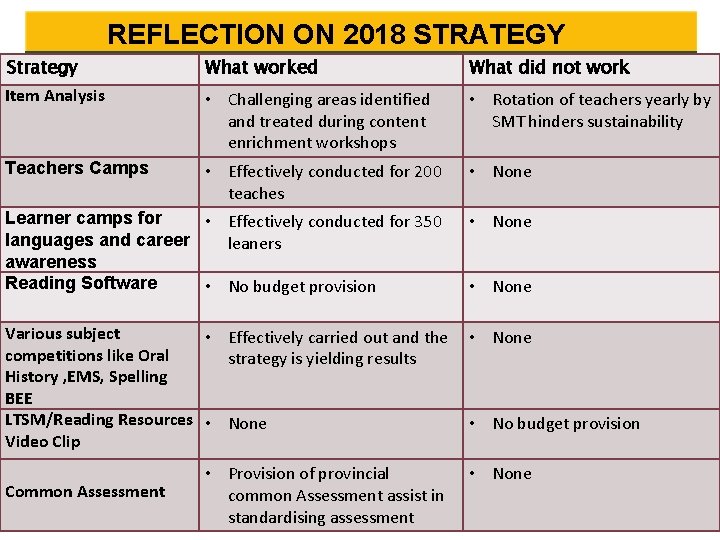 REFLECTION ON 2018 STRATEGY

| Strategy | What worked | What did not work |
|---|---|---|
| Item Analysis | • Challenging areas identified and treated during content enrichment workshops | • Rotation of teachers yearly by SMT hinders sustainability |
| Teachers Camps | • Effectively conducted for 200 teaches | • None |
| Learner camps for languages and career awareness | • Effectively conducted for 350 leaners | • None |
| Reading Software | • No budget provision | • None |
| Various subject competitions like Oral History ,EMS, Spelling BEE | • Effectively carried out and the strategy is yielding results | • None |
| LTSM/Reading Resources Video Clip | • None | • No budget provision |
| Common Assessment | • Provision of provincial common Assessment assist in standardising assessment | • None |